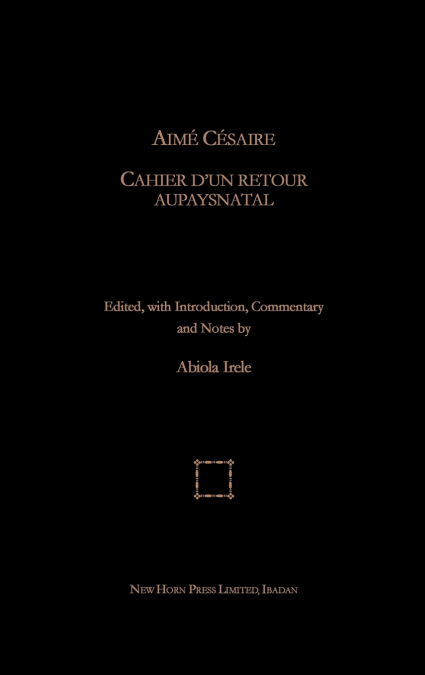 AIMÉ CÉSAIRE

CAHIER D'UN RETOUR AUPAYSNATAL

Edited, with Introduction, Commentary and Notes by

Abiola Irele

NEW HORN PRESS LIMITED, IBADAN